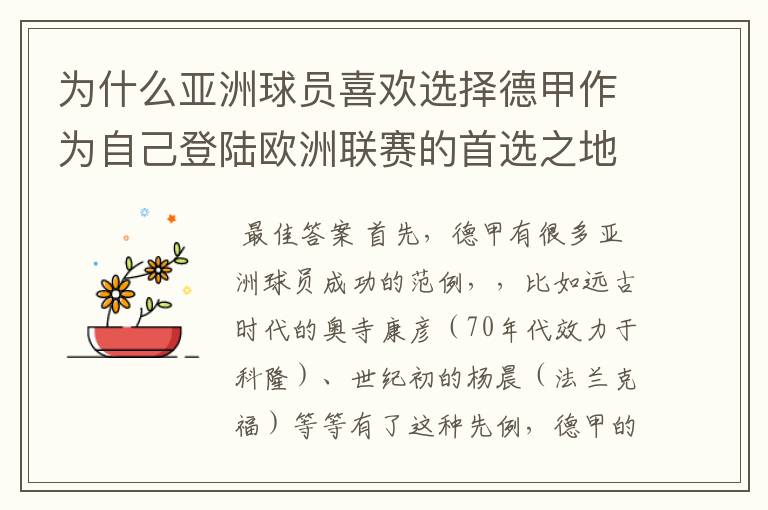 为什么亚洲球员喜欢选择德甲作为自己登陆欧洲联赛的首选之地

最佳答案 首先，德甲有很多亚洲球员成功的范例，，比如远古时代的奥寺康彦（70年代效力于科隆）、世纪初的杨晨（法兰克福）等等有了这种先例，德甲的